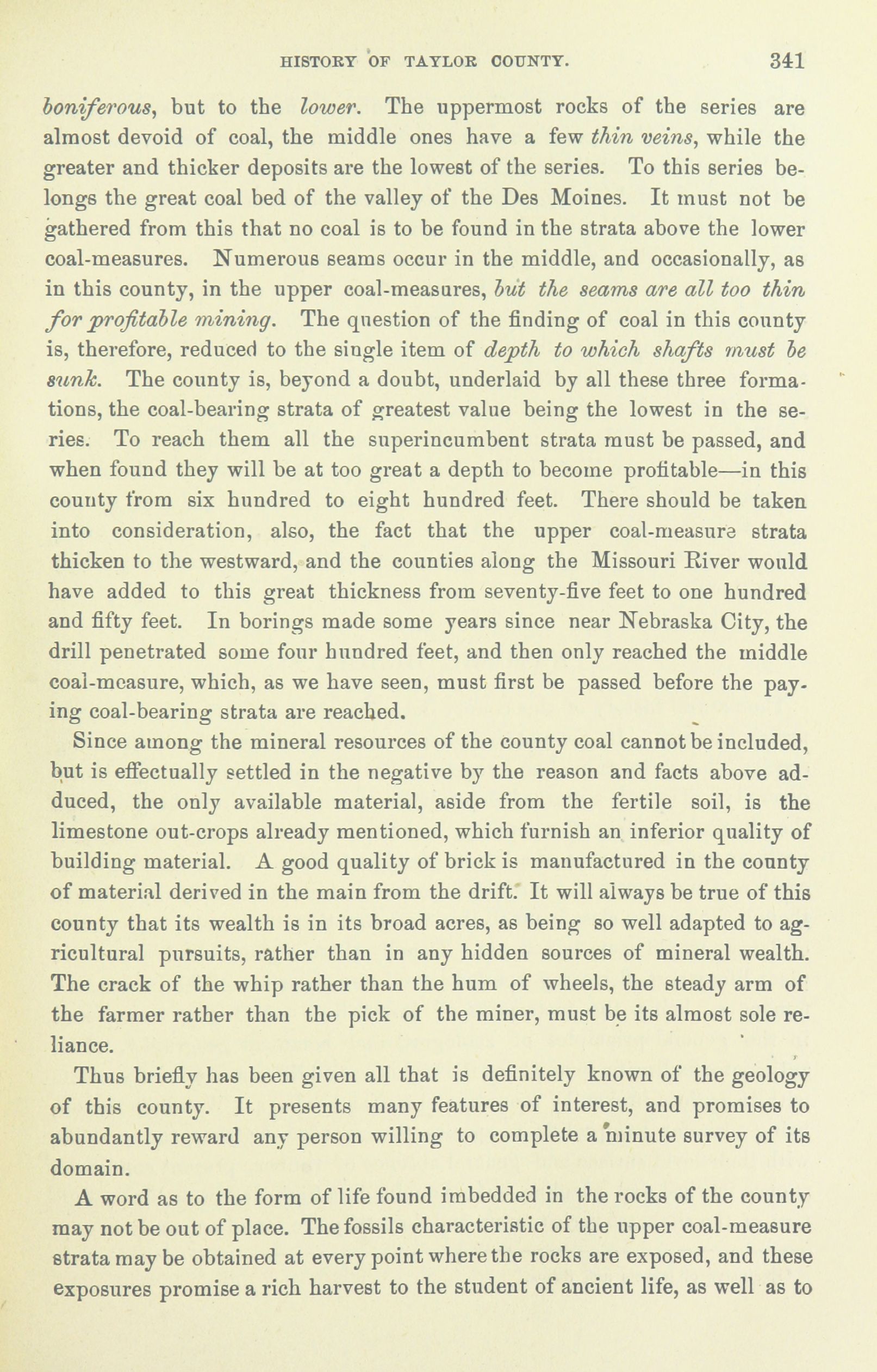 HISTORY OF TAYLOR COUNTY. 341

boniferous, but to the lower. The uppermost rocks of the series are almost devoid of coal, the middle ones have a few thin veins, while the greater and thicker deposits are the lowest of the series. To this series belongs the great coal bed of the valley of the Des Moines. It must not be gathered from this that no coal is to be found in the strata above the lower coal-measures. Numerous seams occur in the middle, and occasionally, as in this county, in the upper coal-measures, but the seams are all too thin for profitable mining. The question of the finding of coal in this county is, therefore, reduced to the single item of depth to which shafts must be sunk. The county is, beyond a doubt, underlaid by all these three formations, the coal-bearing strata of greatest value being the lowest in the series. To reach them all the superincumbent strata must be passed, and when found they will be at too great a depth to become profitable—in this county from six hundred to eight hundred feet. There should be taken into consideration, also, the fact that the upper coal-measure strata thicken to the westward, and the counties along the Missouri River would have added to this great thickness from seventy-five feet to one hundred and fifty feet. In borings made some years since near Nebraska City, the drill penetrated some four hundred feet, and then only reached the middle coal-measure, which, as we have seen, must first be passed before the paying coal-bearing strata are reached.

Since among the mineral resources of the county coal cannot be included, but is effectually settled in the negative by the reason and facts above adduced, the only available material, aside from the fertile soil, is the limestone out-crops already mentioned, which furnish an inferior quality of building material. A good quality of brick is manufactured in the county of material derived in the main from the drift. It will always be true of this county that its wealth is in its broad acres, as being so well adapted to agricultural pursuits, rather than in any hidden sources of mineral wealth. The crack of the whip rather than the hum of wheels, the steady arm of the farmer rather than the pick of the miner, must be its almost sole reliance.

Thus briefly has been given all that is definitely known of the geology of this county. It presents many features of interest, and promises to abundantly reward any person willing to complete a minute survey of its domain.

A word as to the form of life found imbedded in the rocks of the county may not be out of place. The fossils characteristic of the upper coal-measure strata may be obtained at every point where the rocks are exposed, and these exposures promise a rich harvest to the student of ancient life, as well as to